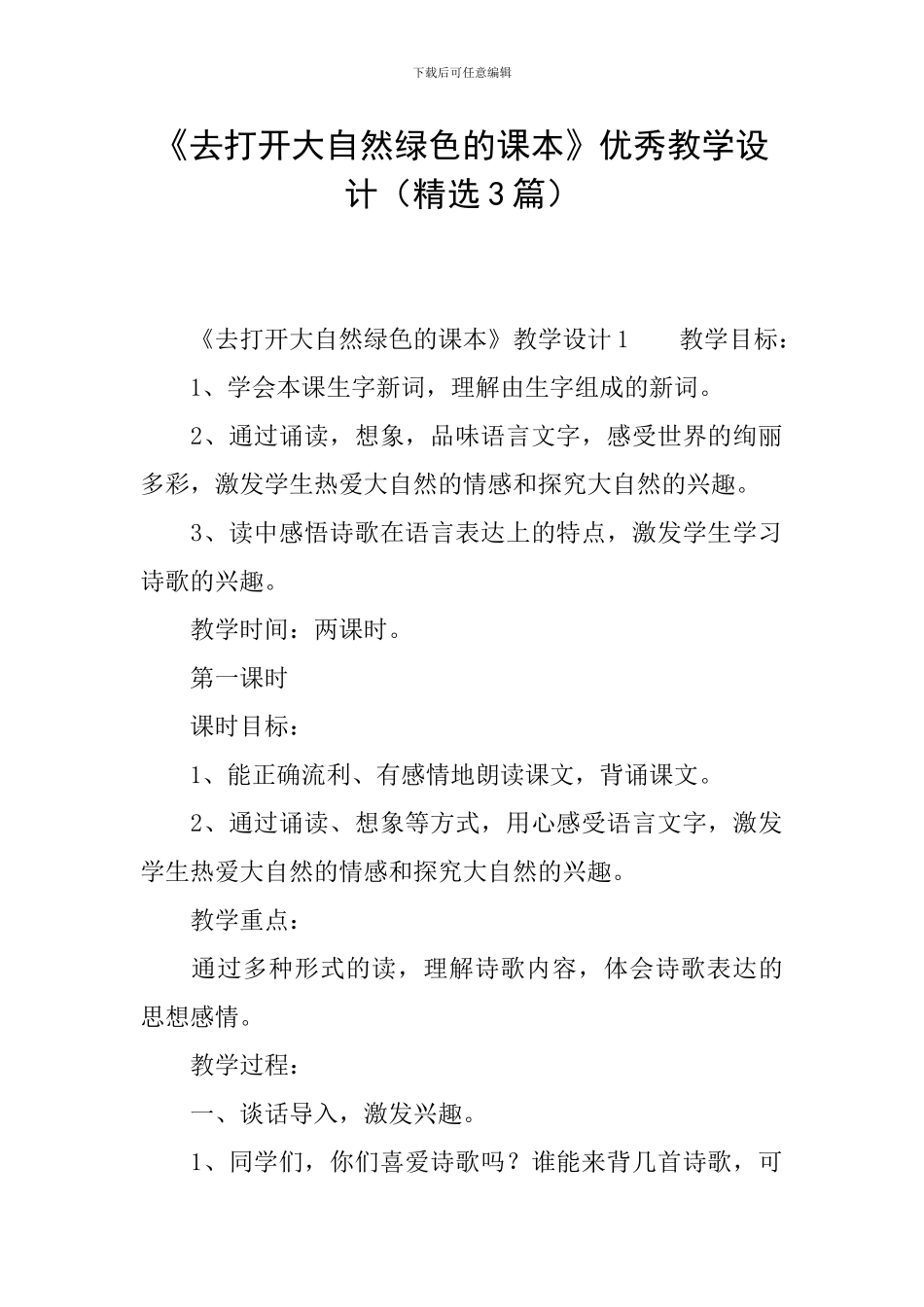 下载后可任意编辑

《去打开大自然绿色的课本》优秀教学设计（精选3篇）

《去打开大自然绿色的课本》教学设计1　　教学目标：

1、学会本课生字新词，理解由生字组成的新词。

2、通过诵读，想象，品味语言文字，感受世界的绚丽多彩，激发学生热爱大自然的情感和探究大自然的兴趣。

3、读中感悟诗歌在语言表达上的特点，激发学生学习诗歌的兴趣。

教学时间：两课时。

第一课时

课时目标：

1、能正确流利、有感情地朗读课文，背诵课文。

2、通过诵读、想象等方式，用心感受语言文字，激发学生热爱大自然的情感和探究大自然的兴趣。

教学重点：

通过多种形式的读，理解诗歌内容，体会诗歌表达的思想感情。

教学过程：

一、谈话导入，激发兴趣。

1、同学们，你们喜爱诗歌吗？谁能来背几首诗歌，可